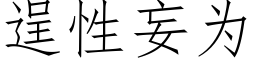 逞性妄为